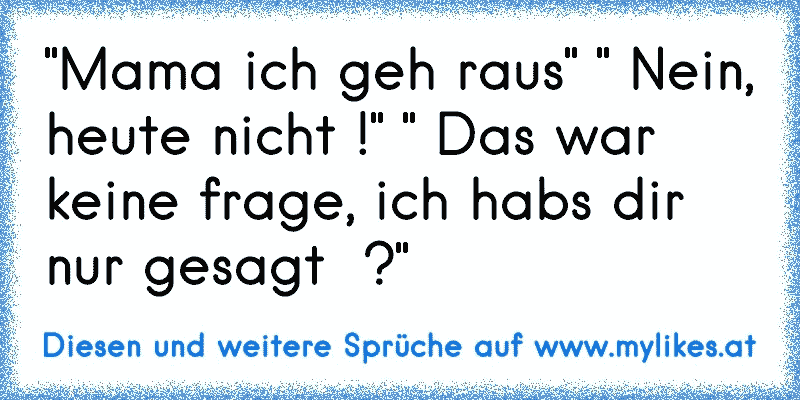 "Mama ich geh raus" " Nein, heute nicht !" " Das war keine frage, ich habs dir nur gesagt ?"

Diesen und weitere Sprüche auf www.mylikes.at